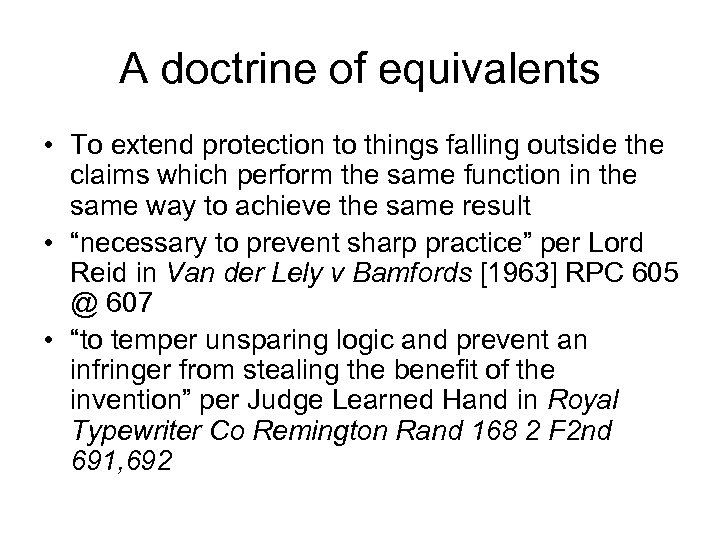 A doctrine of equivalents

• To extend protection to things falling outside the claims which perform the same function in the same way to achieve the same result
• “necessary to prevent sharp practice” per Lord Reid in Van der Lely v Bamfords [1963] RPC 605 @ 607
• “to temper unsparing logic and prevent an infringer from stealing the benefit of the invention” per Judge Learned Hand in Royal Typewriter Co Remington Rand 168 2 F2nd 691,692